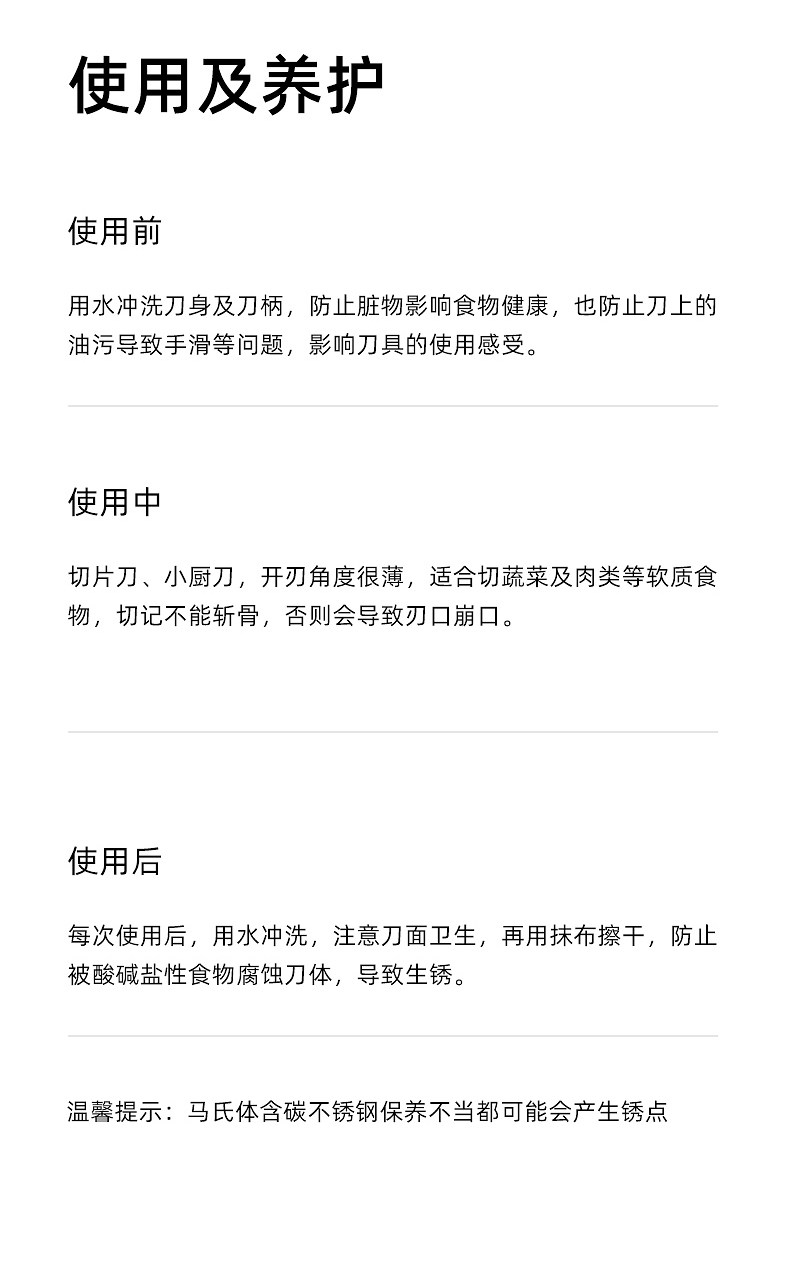 使用及养护

使用前

用水冲洗刀身及刀柄，防止脏物影响食物健康，也防止刀上的油污导致手滑等问题，影响刀具的使用感受。

使用中

切片刀、小厨刀，开刃角度很薄，适合切蔬菜及肉类等软质食物，切记不能斩骨，否则会导致刃口崩口。

使用后

每次使用后，用水冲洗，注意刀面卫生，再用抹布擦干，防止被酸碱盐性食物腐蚀刀体，导致生锈。

温馨提示：马氏体含碳不锈钢保养不当都可能会产生锈点